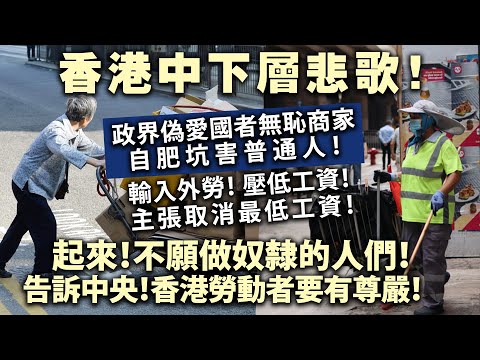 香港中下層悲歌！

政界偽愛國者無恥商家
自肥坑害普通人！

輸入外勞！壓低工資！
主張取消最低工資！

起來！不願做奴隸的人們！
告訴中央！香港勞動者要有尊嚴！